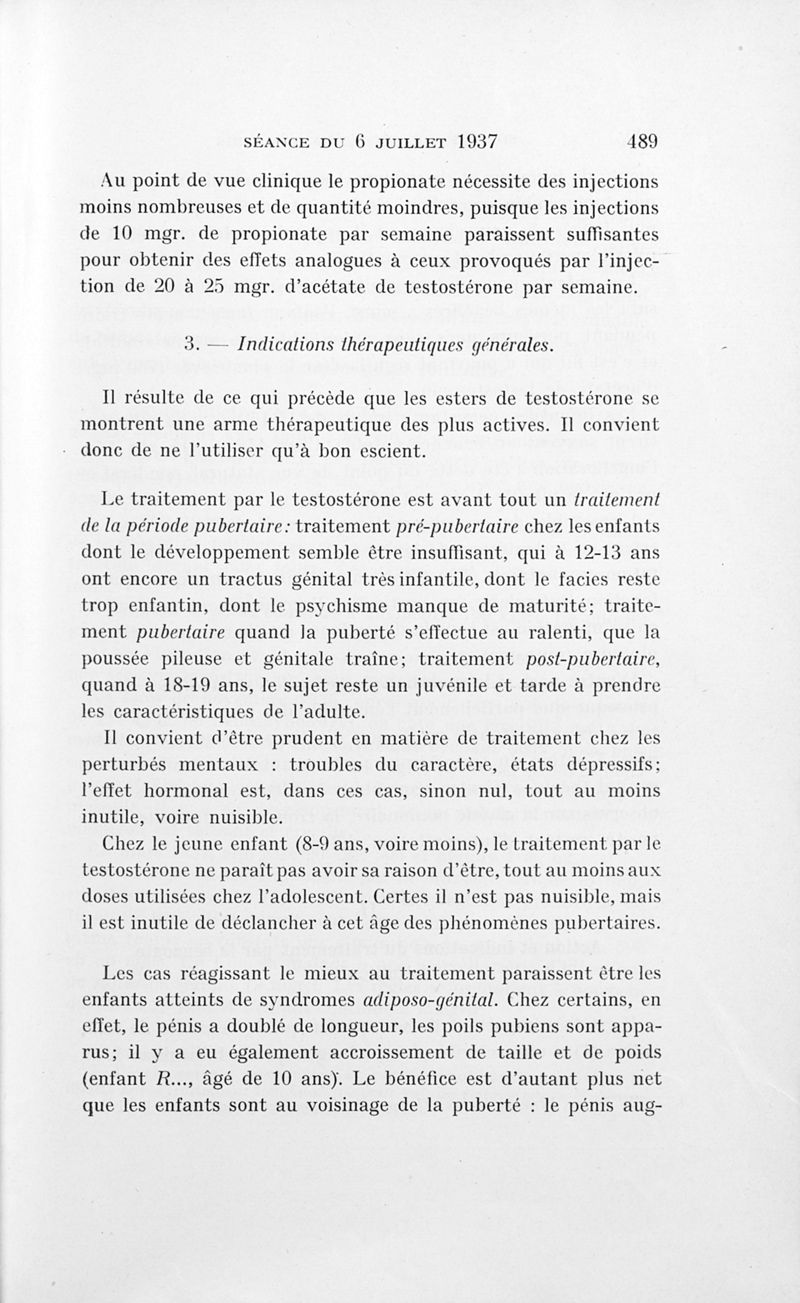 SÉANCE DU 6 JUILLET 1937 489

Au point de vue clinique le propionate nécessite des injections moins nombreuses et de quantité moindres, puisque les injections de 10 mgr. de propionate par semaine paraissent suffisantes pour obtenir des effets analogues à ceux provoqués par l'injection de 20 à 25 mgr. d'acétate de testostérone par semaine.

3. — Indications thérapeutiques générales.

Il résulte de ce qui précède que les esters de testostérone se montrent une arme thérapeutique des plus actives. Il convient donc de ne l'utiliser qu'à bon escient.

Le traitement par le testostérone est avant tout un traitement de la période pubertaire: traitement pré-pubertaire chez les enfants dont le développement semble être insuffisant, qui à 12-13 ans ont encore un tractus génital très infantile, dont le facies reste trop enfantin, dont le psychisme manque de maturité; traitement pubertaire quand la puberté s'effectue au ralenti, que la poussée pileuse et génitale traîne; traitement post-pubertaire, quand à 18-19 ans, le sujet reste un juvénile et tarde à prendre les caractéristiques de l'adulte.

Il convient d'être prudent en matière de traitement chez les perturbés mentaux : troubles du caractère, états dépressifs; l'effet hormonal est, dans ces cas, sinon nul, tout au moins inutile, voire nuisible.

Chez le jeune enfant (8-9 ans, voire moins), le traitement par le testostérone ne paraît pas avoir sa raison d'être, tout au moins aux doses utilisées chez l'adolescent. Certes il n'est pas nuisible, mais il est inutile de déclancher à cet âge des phénomènes pubertaires.

Les cas réagissant le mieux au traitement paraissent être les enfants atteints de syndromes adiposo-génital. Chez certains, en effet, le pénis a doublé de longueur, les poils pubiens sont apparus; il y a eu également accroissement de taille et de poids (enfant R..., âgé de 10 ans). Le bénéfice est d'autant plus net que les enfants sont au voisinage de la puberté : le pénis aug-